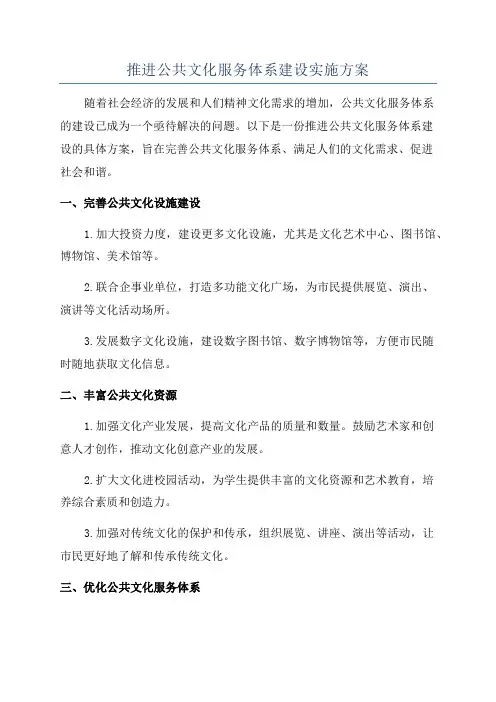 推进公共文化服务体系建设实施方案

随着社会经济的发展和人们精神文化需求的增加，公共文化服务体系的建设已成为一个亟待解决的问题。以下是一份推进公共文化服务体系建设的具体方案，旨在完善公共文化服务体系、满足人们的文化需求、促进社会和谐。

一、完善公共文化设施建设

1.加大投资力度，建设更多文化设施，尤其是文化艺术中心、图书馆、博物馆、美术馆等。

2.联合企事业单位，打造多功能文化广场，为市民提供展览、演出、演讲等文化活动场所。

3.发展数字文化设施，建设数字图书馆、数字博物馆等，方便市民随时随地获取文化信息。

二、丰富公共文化资源

1.加强文化产业发展，提高文化产品的质量和数量。鼓励艺术家和创意人才创作，推动文化创意产业的发展。

2.扩大文化进校园活动，为学生提供丰富的文化资源和艺术教育，培养综合素质和创造力。

3.加强对传统文化的保护和传承，组织展览、讲座、演出等活动，让市民更好地了解和传承传统文化。

三、优化公共文化服务体系